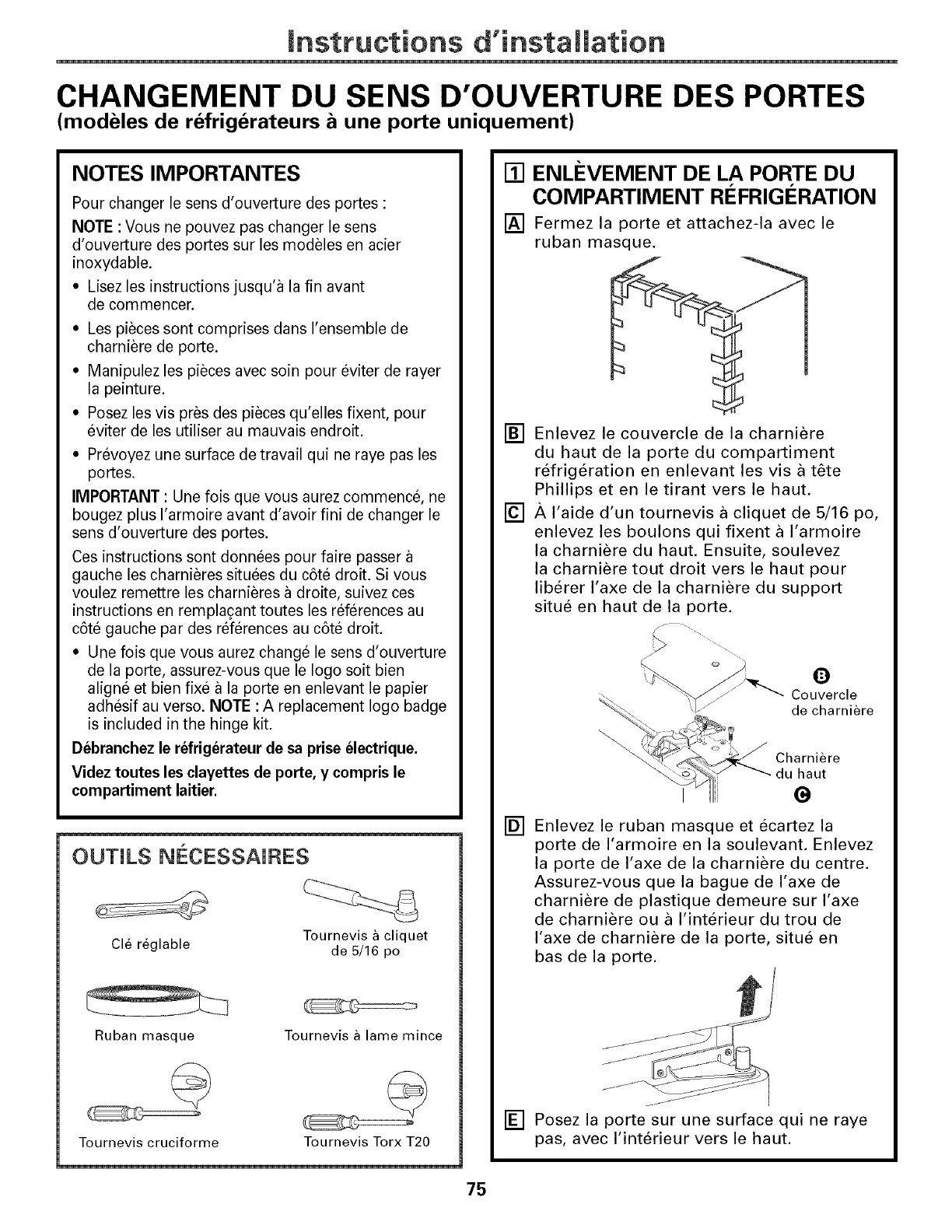 Instructions d'installation

CHANGEMENT DU SENS D'OUVERTURE DES PORTES
(modèles de réfrigérateurs à une porte uniquement)

NOTES IMPORTANTES

Pour changer le sens d'ouverture des portes :

NOTE : Vous ne pouvez pas changer le sens d'ouverture des portes sur les modèles en acier inoxydable.

• Lisez les instructions jusqu'à la fin avant de commencer.
• Les pièces sont comprises dans l'ensemble de charnière de porte.
• Manipulez les pièces avec soin pour éviter de rayer la peinture.
• Posez les vis près des pièces qu'elles fixent, pour éviter de les utiliser au mauvais endroit.
• Prévoyez une surface de travail qui ne raye pas les portes.

IMPORTANT : Une fois que vous aurez commencé, ne bougez plus l'armoire avant d'avoir fini de changer le sens d'ouverture des portes.

Ces instructions sont données pour faire passer à gauche les charnières situées du côté droit. Si vous voulez remettre les charnières à droite, suivez ces instructions en remplaçant toutes les références au côté gauche par des références au côté droit.

• Une fois que vous aurez changé le sens d'ouverture de la porte, assurez-vous que le logo soit bien aligné et bien fixé à la porte en enlevant le papier adhésif au verso. NOTE : A replacement logo badge is included in the hinge kit.

Débranchez le réfrigérateur de sa prise électrique.

Videz toutes les clayettes de porte, y compris le compartiment laitier.

OUTILS NÉCESSAIRES

Clé réglable

Tournevis à cliquet de 5/16 po

Ruban masque

Tournevis à lame mince

Tournevis cruciforme

Tournevis Torx T20

1 ENLÈVEMENT DE LA PORTE DU COMPARTIMENT RÉFRIGÉRATION

A Fermez la porte et attachez-la avec le ruban masque.

B Enlevez le couvercle de la charnière du haut de la porte du compartiment réfrigération en enlevant les vis à tête Phillips et en le tirant vers le haut.

C À l'aide d'un tournevis à cliquet de 5/16 po, enlevez les boulons qui fixent à l'armoire la charnière du haut. Ensuite, soulevez la charnière tout droit vers le haut pour libérer l'axe de la charnière du support situé en haut de la porte.

B Couvercle de charnière

Charnière du haut C

D Enlevez le ruban masque et écartez la porte de l'armoire en la soulevant. Enlevez la porte de l'axe de la charnière du centre. Assurez-vous que la bague de l'axe de charnière de plastique demeure sur l'axe de charnière ou à l'intérieur du trou de l'axe de charnière de la porte, situé en bas de la porte.

E Posez la porte sur une surface qui ne raye pas, avec l'intérieur vers le haut.

75